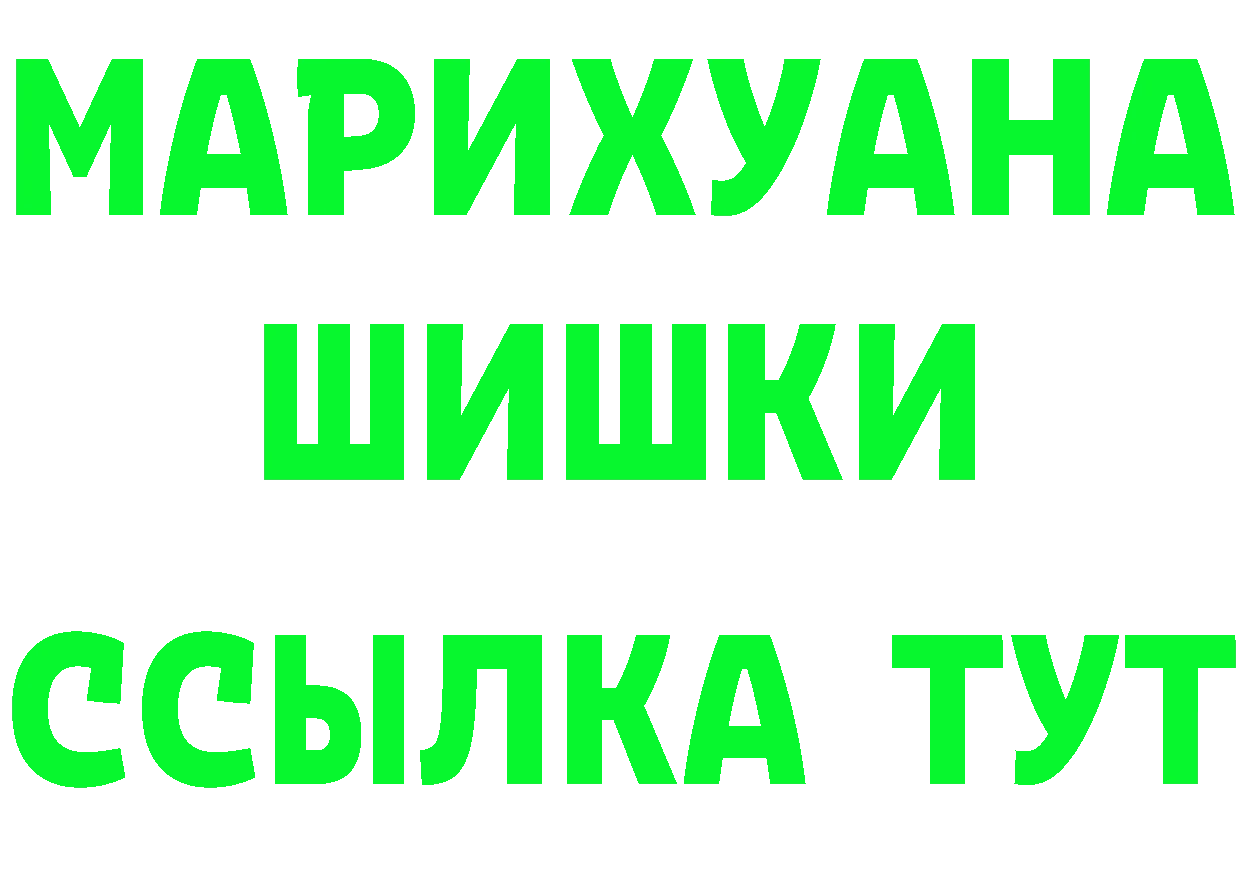 МАРИХУАНА
ШИШКИ
ССЫЛКА ТУТ